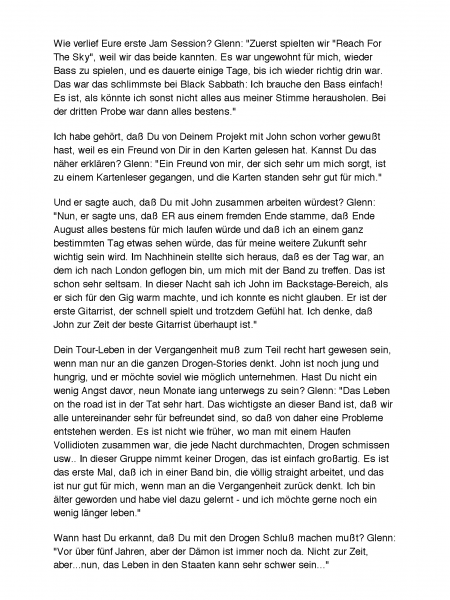 Wie verlief Eure erste Jam Session? Glenn: "Zuerst spielten wir "Reach For The Sky", weil wir das beide kannten. Es war ungewohnt für mich, wieder Bass zu spielen, und es dauerte einige Tage, bis ich wieder richtig drin war. Das war das schlimmste bei Black Sabbath: Ich brauche den Bass einfach! Es ist, als könnte ich sonst nicht alles aus meiner Stimme herausholen. Bei der dritten Probe war dann alles bestens."

Ich habe gehört, daß Du von Deinem Projekt mit John schon vorher gewußt hast, weil es ein Freund von Dir in den Karten gelesen hat. Kannst Du das näher erklären? Glenn: "Ein Freund von mir, der sich sehr um mich sorgt, ist zu einem Kartenleser gegangen, und die Karten standen sehr gut für mich."

Und er sagte auch, daß Du mit John zusammen arbeiten würdest? Glenn: "Nun, er sagte uns, daß ER aus einem fremden Ende stamme, daß Ende August alles bestens für mich laufen würde und daß ich an einem ganz bestimmten Tag etwas sehen würde, das für meine weitere Zukunft sehr wichtig sein wird. Im Nachhinein stellte sich heraus, daß es der Tag war, an dem ich nach London geflogen bin, um mich mit der Band zu treffen. Das ist schon sehr seltsam. In dieser Nacht sah ich John im Backstage-Bereich, als er sich für den Gig warm machte, und ich konnte es nicht glauben. Er ist der erste Gitarrist, der schnell spielt und trotzdem Gefühl hat. Ich denke, daß John zur Zeit der beste Gitarrist überhaupt ist."

Dein Tour-Leben in der Vergangenheit muß zum Teil recht hart gewesen sein, wenn man nur an die ganzen Drogen-Stories denkt. John ist noch jung und hungrig, und er möchte soviel wie möglich unternehmen. Hast Du nicht ein wenig Angst davor, neun Monate lang unterwegs zu sein? Glenn: "Das Leben on the road ist in der Tat sehr hart. Das wichtigste an dieser Band ist, daß wir alle untereinander sehr für befreundet sind, so daß von daher eine Probleme entstehen werden. Es ist nicht wie früher, wo man mit einem Haufen Vollidioten zusammen war, die jede Nacht durchmachten, Drogen schmissen usw.. In dieser Gruppe nimmt keiner Drogen, das ist einfach großartig. Es ist das erste Mal, daß ich in einer Band bin, die völlig straight arbeitet, und das ist nur gut für mich, wenn man an die Vergangenheit zurück denkt. Ich bin älter geworden und habe viel dazu gelernt - und ich möchte gerne noch ein wenig länger leben."

Wann hast Du erkannt, daß Du mit den Drogen Schluß machen mußt? Glenn: "Vor über fünf Jahren, aber der Dämon ist immer noch da. Nicht zur Zeit, aber...nun, das Leben in den Staaten kann sehr schwer sein..."